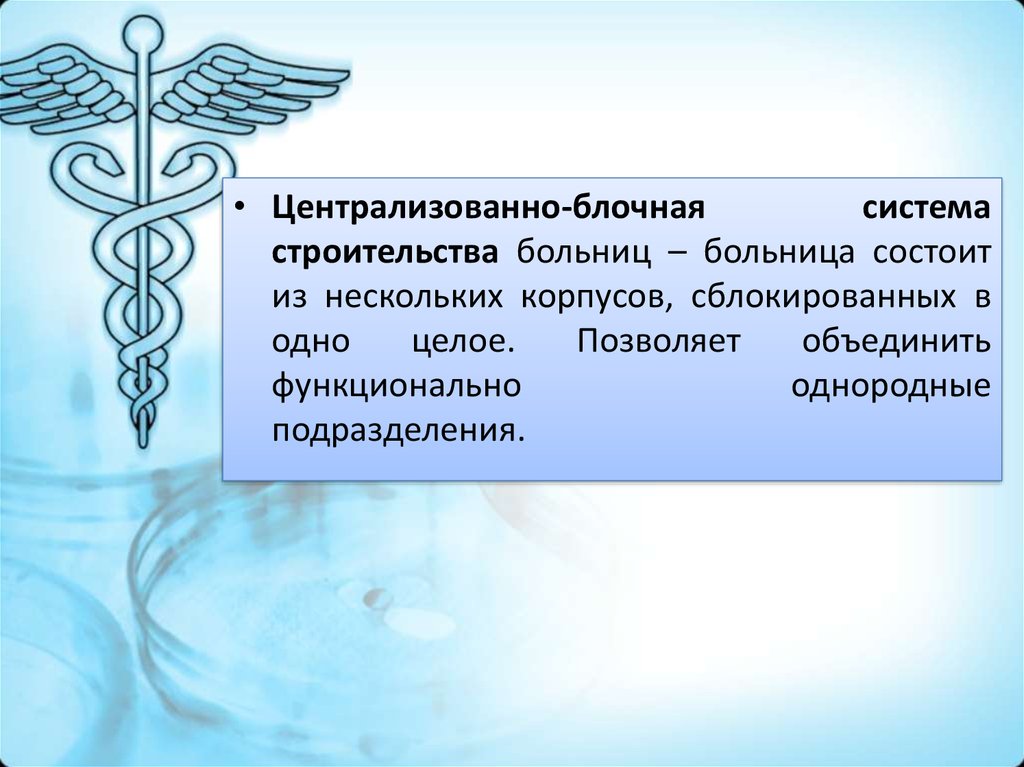 • Централизованно-блочная система строительства больниц – больница состоит из нескольких корпусов, сблокированных в одно целое. Позволяет объединить функционально однородные подразделения.